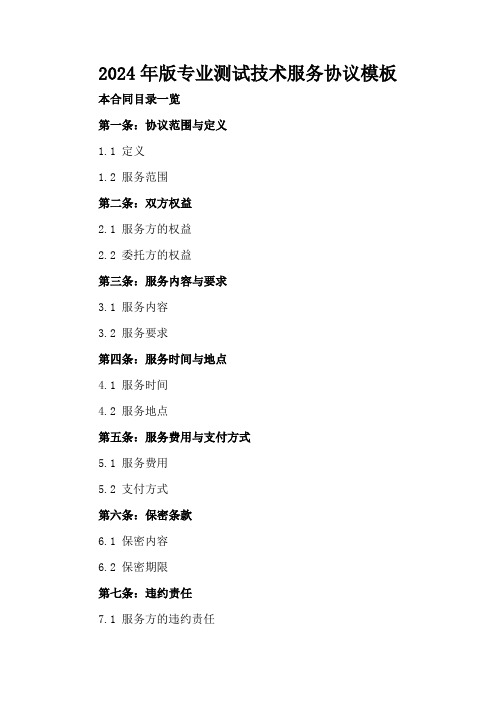 2024年版专业测试技术服务协议模板

本合同目录一览

第一条：协议范围与定义

1.1 定义

1.2 服务范围

第二条：双方权益

2.1 服务方的权益

2.2 委托方的权益

第三条：服务内容与要求

3.1 服务内容

3.2 服务要求

第四条：服务时间与地点

4.1 服务时间

4.2 服务地点

第五条：服务费用与支付方式

5.1 服务费用

5.2 支付方式

第六条：保密条款

6.1 保密内容

6.2 保密期限

第七条：违约责任

7.1 服务方的违约责任